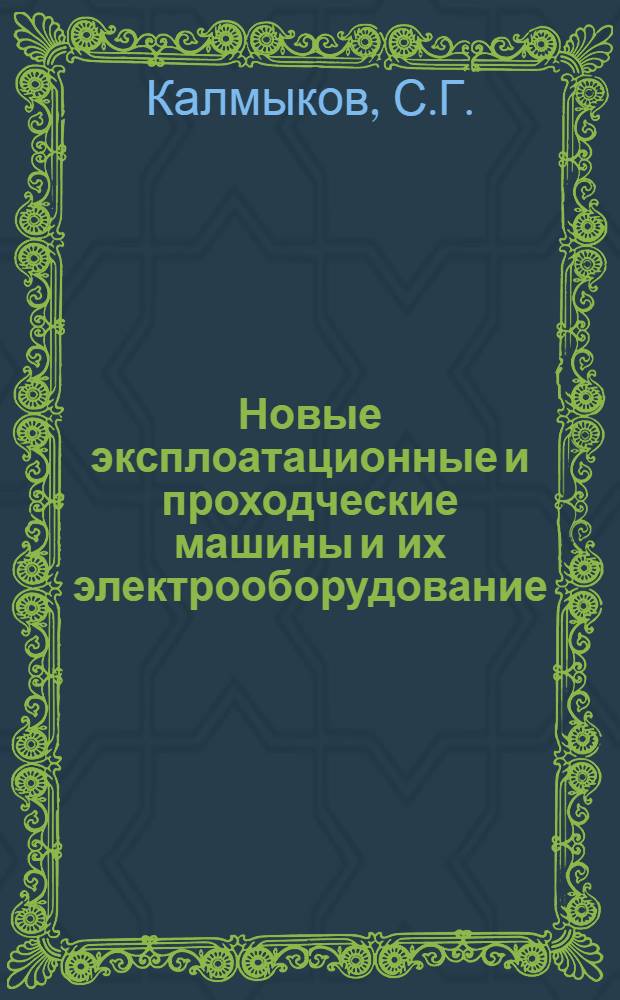 Калмыков, С.Г.

Новые эксплоатационные и проходческие машины и их электрооборудование